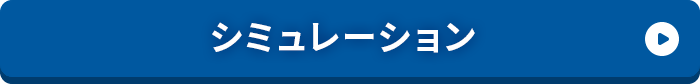 シミュレーション